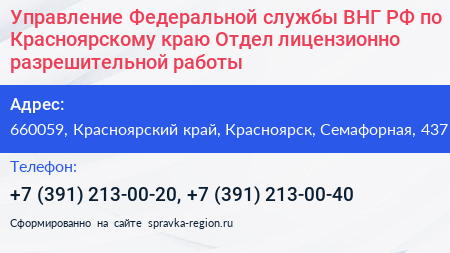 Управление Федеральной службы ВНГ РФ по Красноярскому краю Отдел лицензионно разрешительной работы

Адрес:

660059, Красноярский край, Красноярск, Семафорная, 437

Телефон:

+7 (391) 213-00-20, +7 (391) 213-00-40

Сформированно на сайте spravka-region.ru